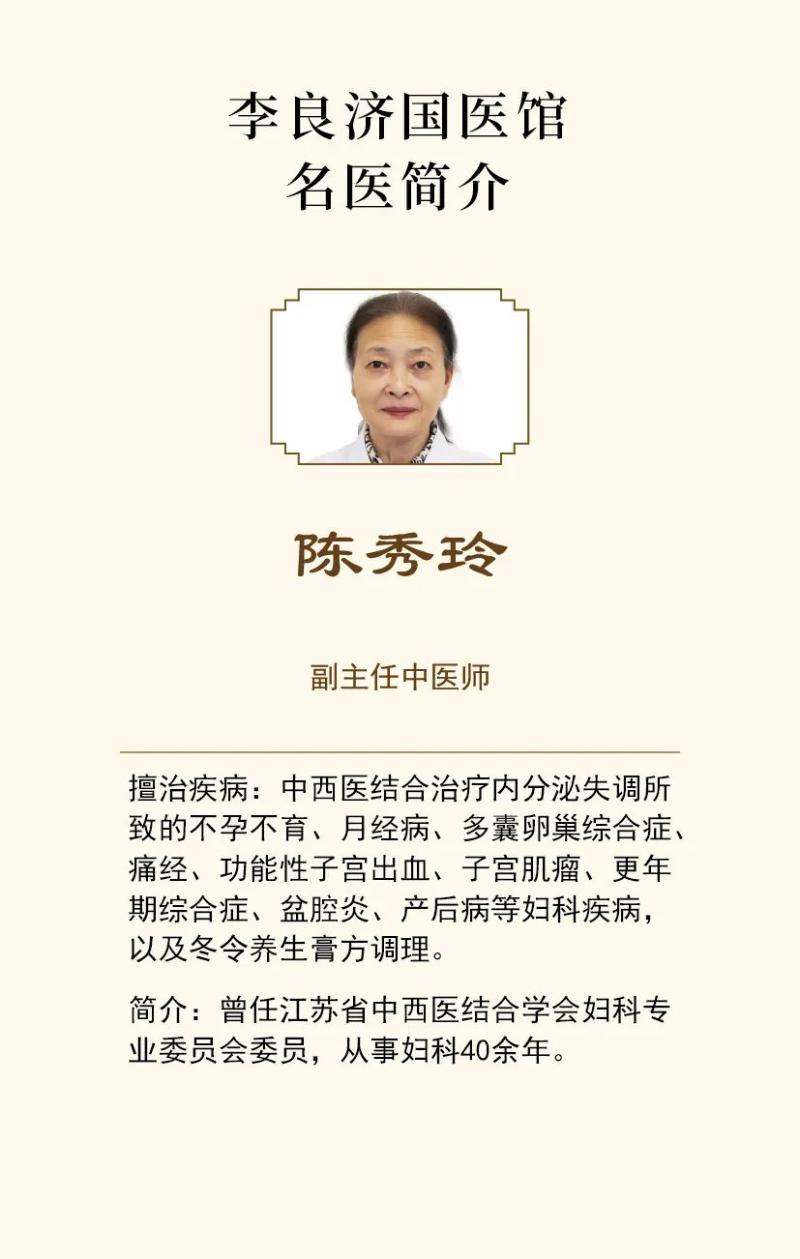 李良济国医馆
名医简介

陈秀玲

副主任中医师

擅治疾病：中西医结合治疗内分泌失调所致的不孕不育、月经病、多囊卵巢综合症、痛经、功能性子宫出血、子宫肌瘤、更年期综合症、盆腔炎、产后病等妇科疾病，以及冬令养生膏方调理。

简介：曾任江苏省中西医结合学会妇科专业委员会委员，从事妇科40余年。